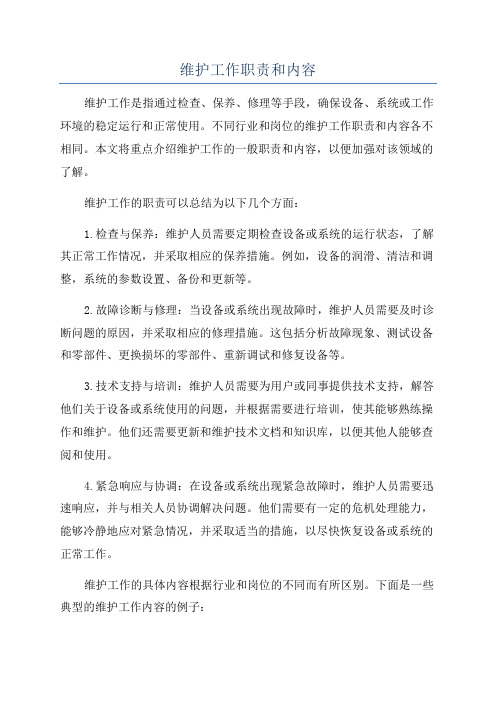 维护工作职责和内容

维护工作是指通过检查、保养、修理等手段，确保设备、系统或工作环境的稳定运行和正常使用。不同行业和岗位的维护工作职责和内容各不相同。本文将重点介绍维护工作的一般职责和内容，以便加强对该领域的了解。

维护工作的职责可以总结为以下几个方面：

1.检查与保养：维护人员需要定期检查设备或系统的运行状态，了解其正常工作情况，并采取相应的保养措施。例如，设备的润滑、清洁和调整，系统的参数设置、备份和更新等。

2.故障诊断与修理：当设备或系统出现故障时，维护人员需要及时诊断问题的原因，并采取相应的修理措施。这包括分析故障现象、测试设备和零部件、更换损坏的零部件、重新调试和修复设备等。

3.技术支持与培训：维护人员需要为用户或同事提供技术支持，解答他们关于设备或系统使用的问题，并根据需要进行培训，使其能够熟练操作和维护。他们还需要更新和维护技术文档和知识库，以便其他人能够查阅和使用。

4.紧急响应与协调：在设备或系统出现紧急故障时，维护人员需要迅速响应，并与相关人员协调解决问题。他们需要有一定的危机处理能力，能够冷静地应对紧急情况，并采取适当的措施，以尽快恢复设备或系统的正常工作。

维护工作的具体内容根据行业和岗位的不同而有所区别。下面是一些典型的维护工作内容的例子：